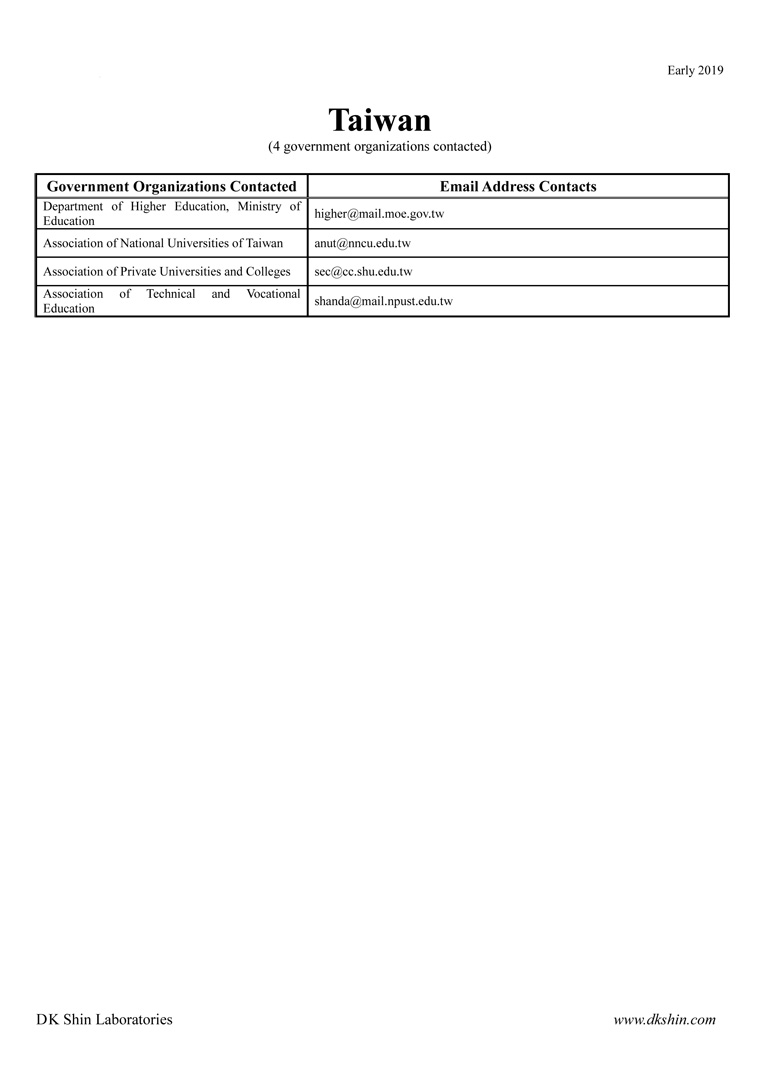 Early 2019

Taiwan
(4 government organizations contacted)

| Government Organizations Contacted | Email Address Contacts |
|---|---|
| Department of Higher Education, Ministry of Education | higher@mail.moe.gov.tw |
| Association of National Universities of Taiwan | anut@nncu.edu.tw |
| Association of Private Universities and Colleges | sec@cc.shu.edu.tw |
| Association of Technical and Vocational Education | shanda@mail.npust.edu.tw |

DK Shin Laboratories

www.dkshin.com